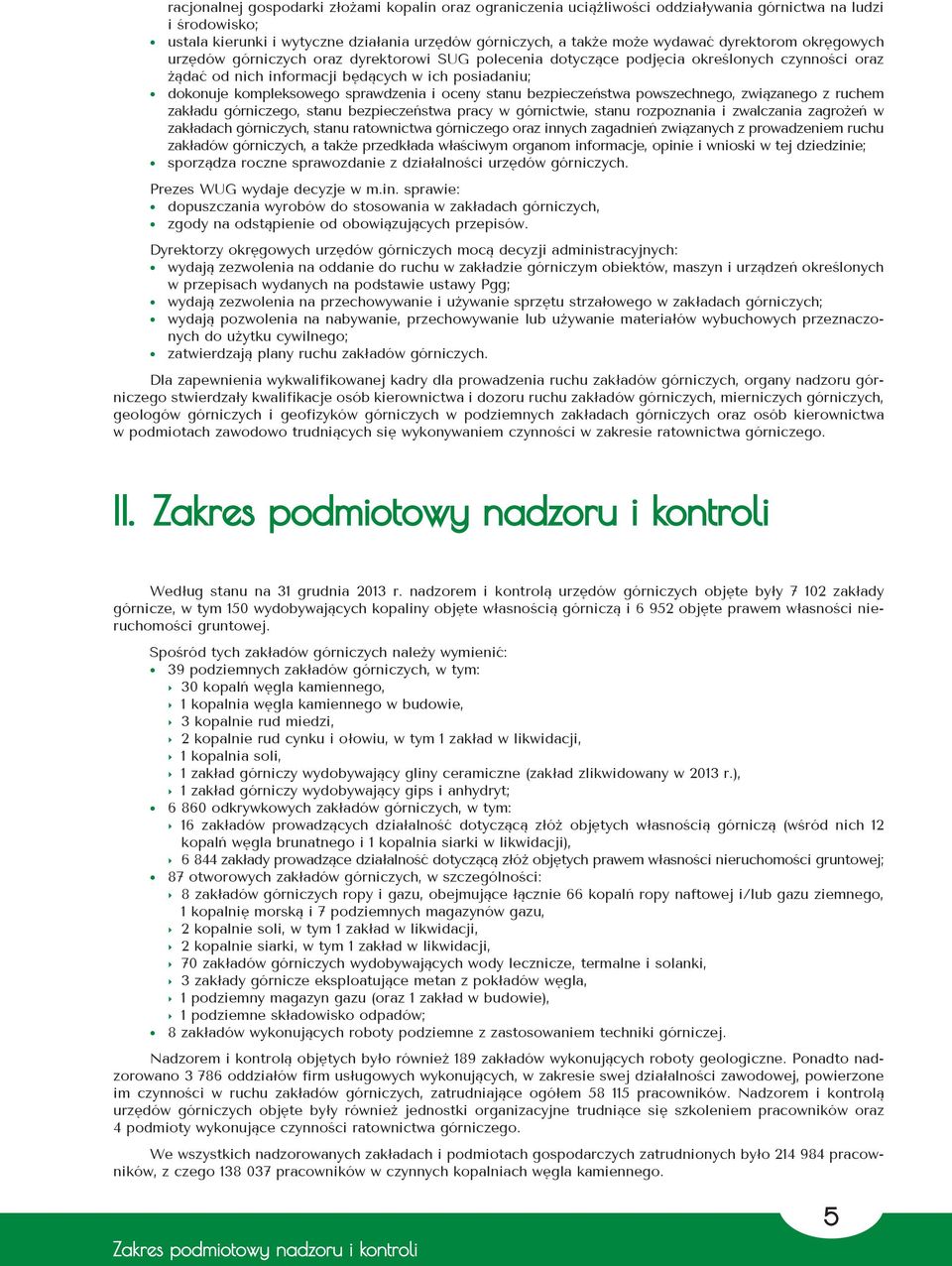 racjonalnej gospodarki złożami kopalin oraz ograniczenia uciążliwości oddziaływania górnictwa na ludzi i środowisko;
• ustala kierunki i wytyczne działania urzędów górniczych, a także może wydawać dyrektorom okręgowych urzędów górniczych oraz dyrektorowi SUG polecenia dotyczące podjęcia określonych czynności oraz żądać od nich informacji będących w ich posiadaniu;
• dokonuje kompleksowego sprawdzenia i oceny stanu bezpieczeństwa powszechnego, związanego z ruchem zakładu górniczego, stanu bezpieczeństwa pracy w górnictwie, stanu rozpoznania i zwalczania zagrożeń w zakładach górniczych, stanu ratownictwa górniczego oraz innych zagadnień związanych z prowadzeniem ruchu zakładów górniczych, a także przedkłada właściwym organom informacje, opinie i wnioski w tej dziedzinie;
• sporządza roczne sprawozdanie z działalności urzędów górniczych.

Prezes WUG wydaje decyzje w m.in. sprawie:
• dopuszczania wyrobów do stosowania w zakładach górniczych,
• zgody na odstąpienie od obowiązujących przepisów.

Dyrektorzy okręgowych urzędów górniczych mocą decyzji administracyjnych:
• wydają zezwolenia na oddanie do ruchu w zakładzie górniczym obiektów, maszyn i urządzeń określonych w przepisach wydanych na podstawie ustawy Pgg;
• wydają zezwolenia na przechowywanie i używanie sprzętu strzałowego w zakładach górniczych;
• wydają pozwolenia na nabywanie, przechowywanie lub używanie materiałów wybuchowych przeznaczonych do użytku cywilnego;
• zatwierdzają plany ruchu zakładów górniczych.

Dla zapewnienia wykwalifikowanej kadry dla prowadzenia ruchu zakładów górniczych, organy nadzoru górniczego stwierdzały kwalifikacje osób kierownictwa i dozoru ruchu zakładów górniczych, mierniczych górniczych, geologów górniczych i geofizyków górniczych w podziemnych zakładach górniczych oraz osób kierownictwa w podmiotach zawodowo trudniących się wykonywaniem czynności w zakresie ratownictwa górniczego.

II. Zakres podmiotowy nadzoru i kontroli

Według stanu na 31 grudnia 2013 r. nadzorem i kontrolą urzędów górniczych objęte były 7 102 zakłady górnicze, w tym 150 wydobywających kopaliny objęte własnością górniczą i 6 952 objęte prawem własności nieruchomości gruntowej.

Spośród tych zakładów górniczych należy wymienić:
• 39 podziemnych zakładów górniczych, w tym:
 ‣ 30 kopalń węgla kamiennego,
 ‣ 1 kopalnia węgla kamiennego w budowie,
 ‣ 3 kopalnie rud miedzi,
 ‣ 2 kopalnie rud cynku i ołowiu, w tym 1 zakład w likwidacji,
 ‣ 1 kopalnia soli,
 ‣ 1 zakład górniczy wydobywający gliny ceramiczne (zakład zlikwidowany w 2013 r.),
 ‣ 1 zakład górniczy wydobywający gips i anhydryt;
• 6 860 odkrywkowych zakładów górniczych, w tym:
 ‣ 16 zakładów prowadzących działalność dotyczącą złóż objętych własnością górniczą (wśród nich 12 kopalń węgla brunatnego i 1 kopalnia siarki w likwidacji),
 ‣ 6 844 zakłady prowadzące działalność dotyczącą złóż objętych prawem własności nieruchomości gruntowej;
• 87 otworowych zakładów górniczych, w szczególności:
 ‣ 8 zakładów górniczych ropy i gazu, obejmujące łącznie 66 kopalń ropy naftowej i/lub gazu ziemnego, 1 kopalnię morską i 7 podziemnych magazynów gazu,
 ‣ 2 kopalnie soli, w tym 1 zakład w likwidacji,
 ‣ 2 kopalnie siarki, w tym 1 zakład w likwidacji,
 ‣ 70 zakładów górniczych wydobywających wody lecznicze, termalne i solanki,
 ‣ 3 zakłady górnicze eksploatujące metan z pokładów węgla,
 ‣ 1 podziemny magazyn gazu (oraz 1 zakład w budowie),
 ‣ 1 podziemne składowisko odpadów;
• 8 zakładów wykonujących roboty podziemne z zastosowaniem techniki górniczej.

Nadzorem i kontrolą objętych było również 189 zakładów wykonujących roboty geologiczne. Ponadto nadzorowano 3 786 oddziałów firm usługowych wykonujących, w zakresie swej działalności zawodowej, powierzone im czynności w ruchu zakładów górniczych, zatrudniające ogółem 58 115 pracowników. Nadzorem i kontrolą urzędów górniczych objęte były również jednostki organizacyjne trudniące się szkoleniem pracowników oraz 4 podmioty wykonujące czynności ratownictwa górniczego.

We wszystkich nadzorowanych zakładach i podmiotach gospodarczych zatrudnionych było 214 984 pracowników, z czego 138 037 pracowników w czynnych kopalniach węgla kamiennego.

5

Zakres podmiotowy nadzoru i kontroli